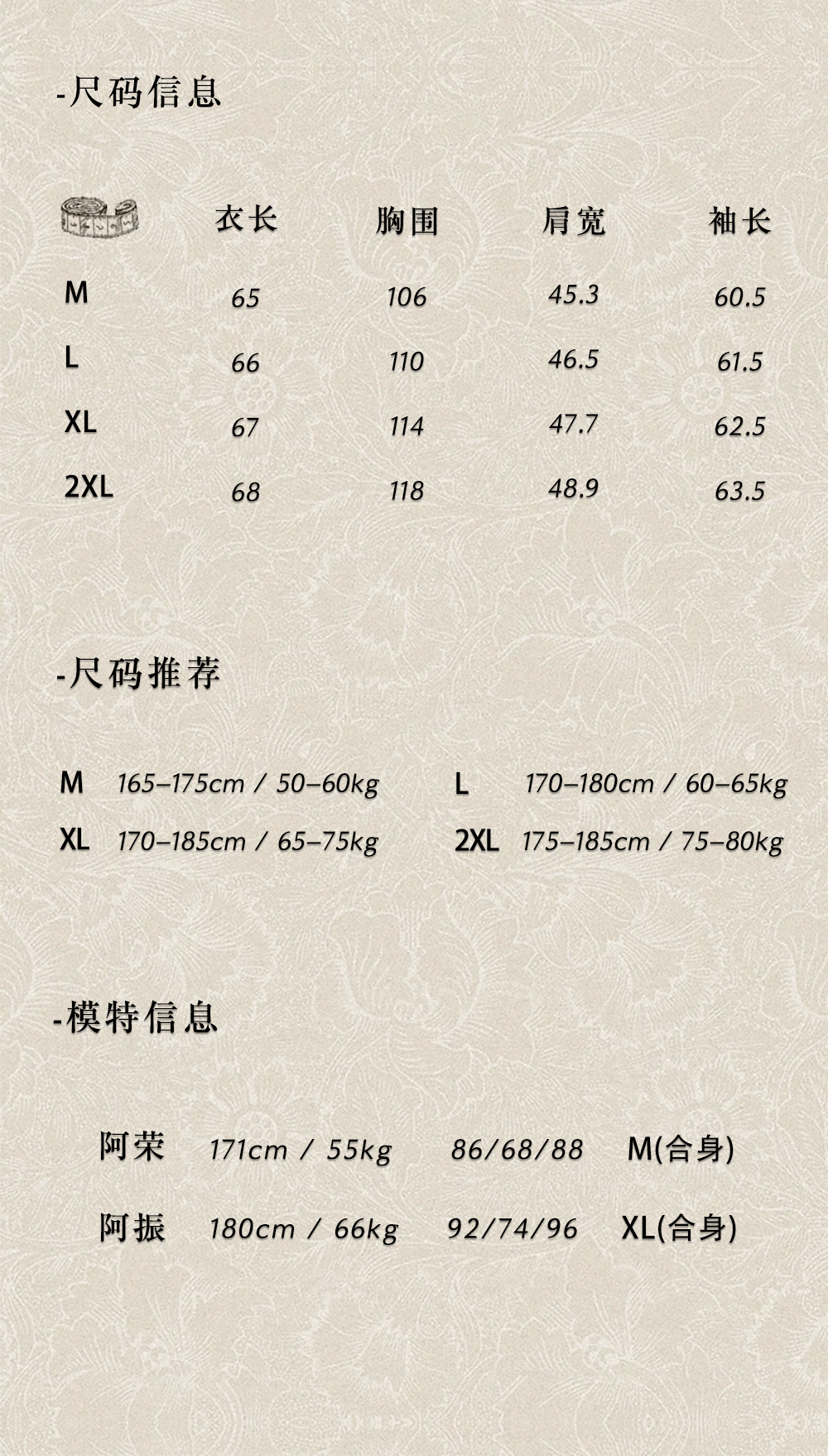 -尺码信息

| | 衣长 | 胸围 | 肩宽 | 袖长 |
|---|---|---|---|---|
| M | 65 | 106 | 45.3 | 60.5 |
| L | 66 | 110 | 46.5 | 61.5 |
| XL | 67 | 114 | 47.7 | 62.5 |
| 2XL | 68 | 118 | 48.9 | 63.5 |

-尺码推荐

M 165–175cm / 50–60kg

L 170–180cm / 60–65kg

XL 170–185cm / 65–75kg

2XL 175–185cm / 75–80kg

-模特信息

阿荣 171cm / 55kg 86/68/88 M(合身)

阿振 180cm / 66kg 92/74/96 XL(合身)